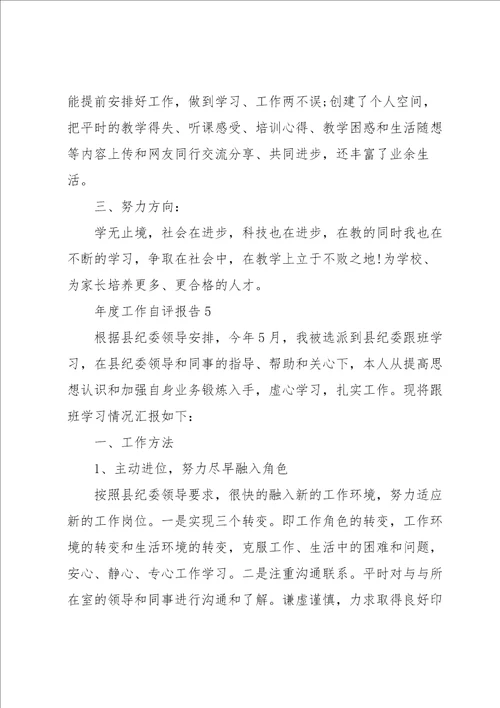 能提前安排好工作，做到学习、工作两不误;创建了个人空间，把平时的教学得失、听课感受、培训心得、教学困惑和生活随想等内容上传和网友同行交流分享、共同进步，还丰富了业余生活。

三、努力方向:

学无止境，社会在进步，科技也在进步，在教的同时我也在不断的学习，争取在社会中，在教学上立于不败之地!为学校、为家长培养更多、更合格的人才。

年度工作自评报告5

根据县纪委领导安排，今年5月，我被选派到县纪委跟班学习，在县纪委领导和同事的指导、帮助和关心下，本人从提高思想认识和加强自身业务锻炼入手，虚心学习，扎实工作。现将跟班学习情况汇报如下:

一、工作方法

1、主动进位，努力尽早融入角色

按照县纪委领导要求，很快的融入新的工作环境，努力适应新的工作岗位。一是实现三个转变。即工作角色的转变，工作环境的转变和生活环境的转变，克服工作、生活中的困难和问题，安心、静心、专心工作学习。二是注重沟通联系。平时对与与所在室的领导和同事进行沟通和了解。谦虚谨慎，力求取得良好印